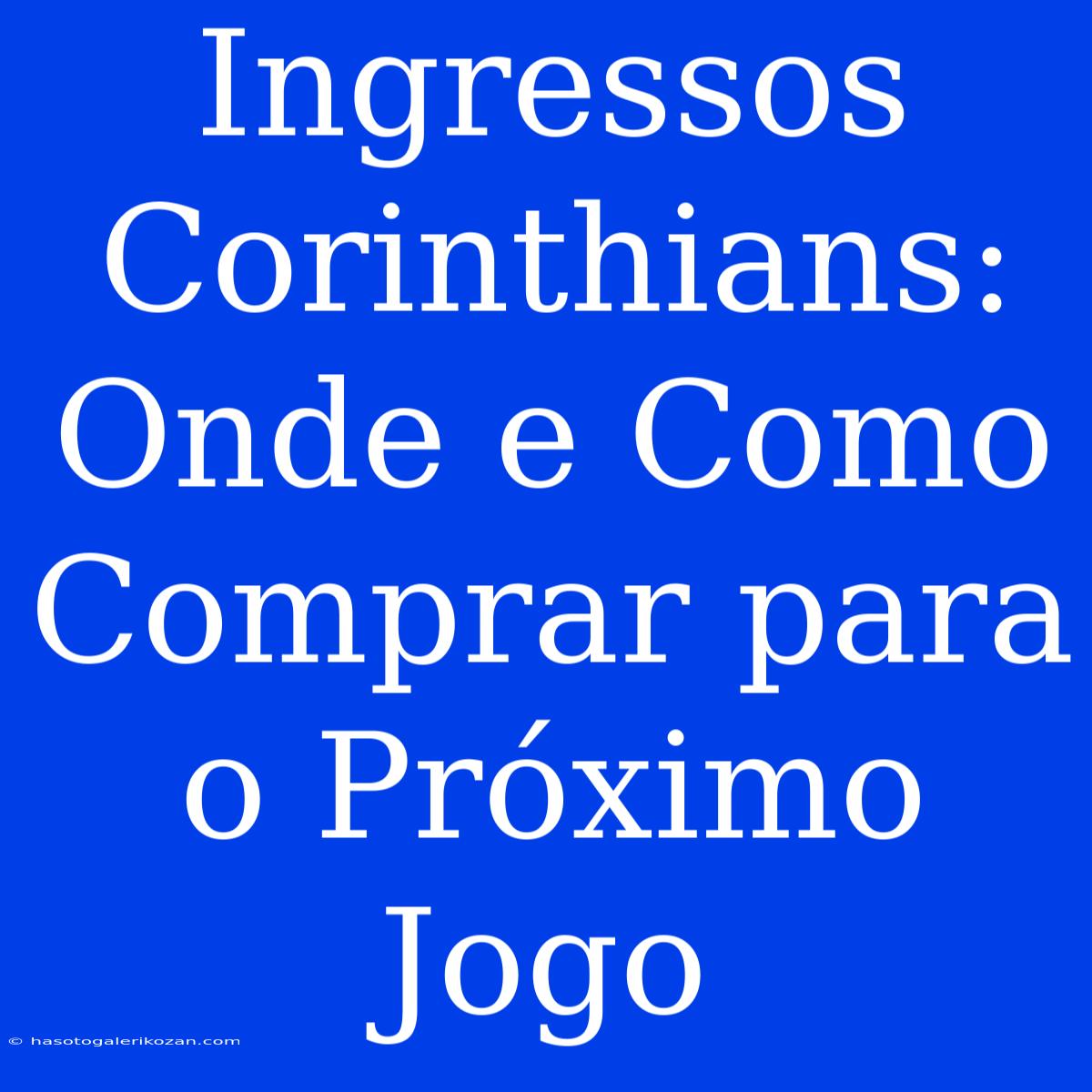 Ingressos Corinthians: Onde e Como Comprar para o Próximo Jogo

© hasotogalerikozan.com